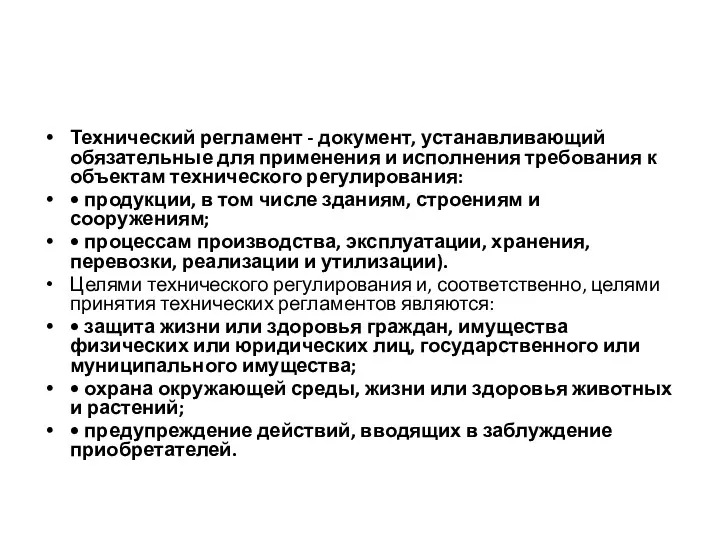 • Технический регламент - документ, устанавливающий обязательные для применения и исполнения требования к объектам технического регулирования:
• • продукции, в том числе зданиям, строениям и сооружениям;
• • процессам производства, эксплуатации, хранения, перевозки, реализации и утилизации).
• Целями технического регулирования и, соответственно, целями принятия технических регламентов являются:
• • защита жизни или здоровья граждан, имущества физических или юридических лиц, государственного или муниципального имущества;
• • охрана окружающей среды, жизни или здоровья животных и растений;
• • предупреждение действий, вводящих в заблуждение приобретателей.